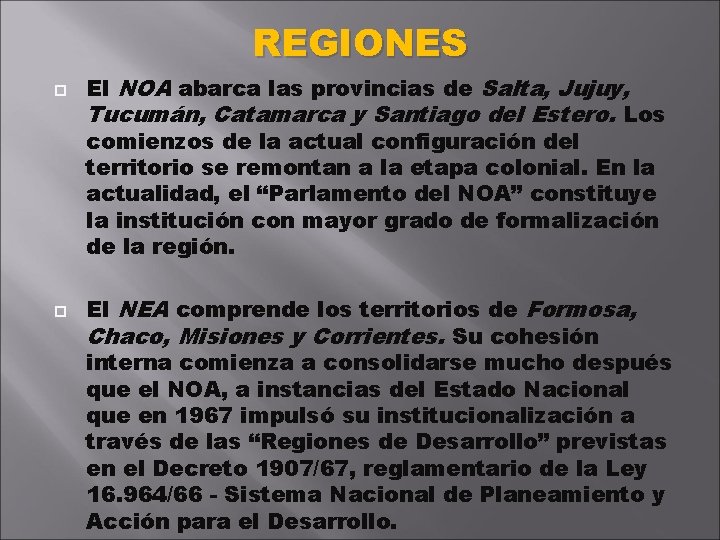 REGIONES

El NOA abarca las provincias de Salta, Jujuy, Tucumán, Catamarca y Santiago del Estero. Los comienzos de la actual configuración del territorio se remontan a la etapa colonial. En la actualidad, el “Parlamento del NOA” constituye la institución con mayor grado de formalización de la región.

El NEA comprende los territorios de Formosa, Chaco, Misiones y Corrientes. Su cohesión interna comienza a consolidarse mucho después que el NOA, a instancias del Estado Nacional que en 1967 impulsó su institucionalización a través de las “Regiones de Desarrollo” previstas en el Decreto 1907/67, reglamentario de la Ley 16.964/66 - Sistema Nacional de Planeamiento y Acción para el Desarrollo.